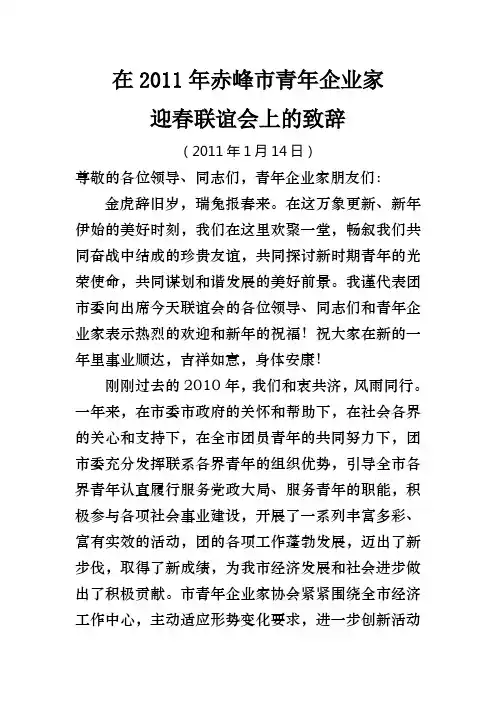 在 2011 年赤峰市青年企业家
迎春联谊会上的致辞

（2011 年 1 月 14 日）

尊敬的各位领导、同志们，青年企业家朋友们：

金虎辞旧岁，瑞兔报春来。在这万象更新、新年伊始的美好时刻，我们在这里欢聚一堂，畅叙我们共同奋战中结成的珍贵友谊，共同探讨新时期青年的光荣使命，共同谋划和谐发展的美好前景。我谨代表团市委向出席今天联谊会的各位领导、同志们和青年企业家表示热烈的欢迎和新年的祝福！祝大家在新的一年里事业顺达，吉祥如意，身体安康！

刚刚过去的 2010 年，我们和衷共济，风雨同行。一年来，在市委市政府的关怀和帮助下，在社会各界的关心和支持下，在全市团员青年的共同努力下，团市委充分发挥联系各界青年的组织优势，引导全市各界青年认真履行服务党政大局、服务青年的职能，积极参与各项社会事业建设，开展了一系列丰富多彩、富有实效的活动，团的各项工作蓬勃发展，迈出了新步伐，取得了新成绩，为我市经济发展和社会进步做出了积极贡献。市青年企业家协会紧紧围绕全市经济工作中心，主动适应形势变化要求，进一步创新活动